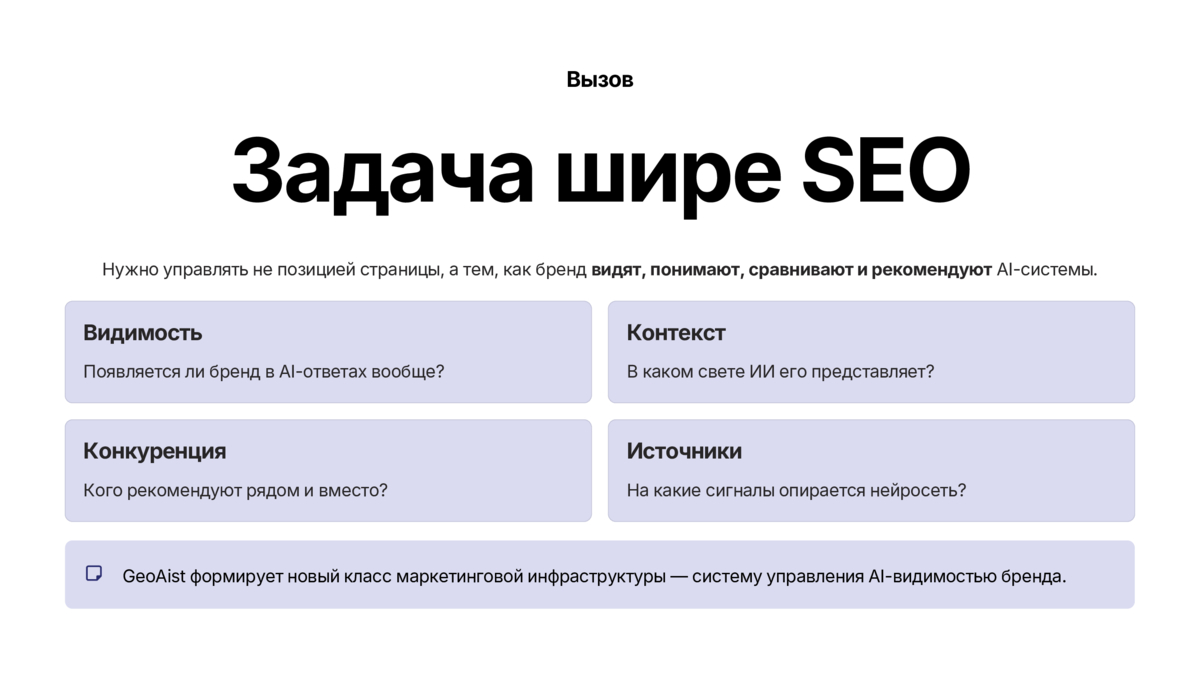 Вызов

Задача шире SEO

Нужно управлять не позицией страницы, а тем, как бренд видят, понимают, сравнивают и рекомендуют AI-системы.

Видимость

Появляется ли бренд в AI-ответах вообще?

Контекст

В каком свете ИИ его представляет?

Конкуренция

Кого рекомендуют рядом и вместо?

Источники

На какие сигналы опирается нейросеть?

GeoAist формирует новый класс маркетинговой инфраструктуры — систему управления AI-видимостью бренда.